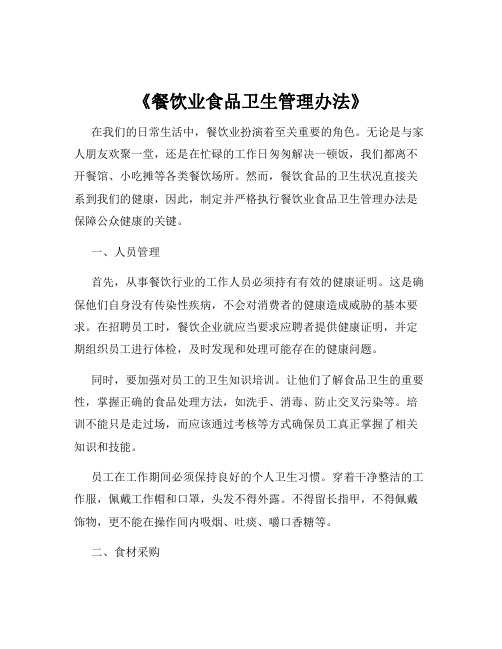 《餐饮业食品卫生管理办法》

在我们的日常生活中，餐饮业扮演着至关重要的角色。无论是与家人朋友欢聚一堂，还是在忙碌的工作日匆匆解决一顿饭，我们都离不开餐馆、小吃摊等各类餐饮场所。然而，餐饮食品的卫生状况直接关系到我们的健康，因此，制定并严格执行餐饮业食品卫生管理办法是保障公众健康的关键。

一、人员管理

首先，从事餐饮行业的工作人员必须持有有效的健康证明。这是确保他们自身没有传染性疾病，不会对消费者的健康造成威胁的基本要求。在招聘员工时，餐饮企业就应当要求应聘者提供健康证明，并定期组织员工进行体检，及时发现和处理可能存在的健康问题。

同时，要加强对员工的卫生知识培训。让他们了解食品卫生的重要性，掌握正确的食品处理方法，如洗手、消毒、防止交叉污染等。培训不能只是走过场，而应该通过考核等方式确保员工真正掌握了相关知识和技能。

员工在工作期间必须保持良好的个人卫生习惯。穿着干净整洁的工作服，佩戴工作帽和口罩，头发不得外露。不得留长指甲，不得佩戴饰物，更不能在操作间内吸烟、吐痰、嚼口香糖等。

二、食材采购